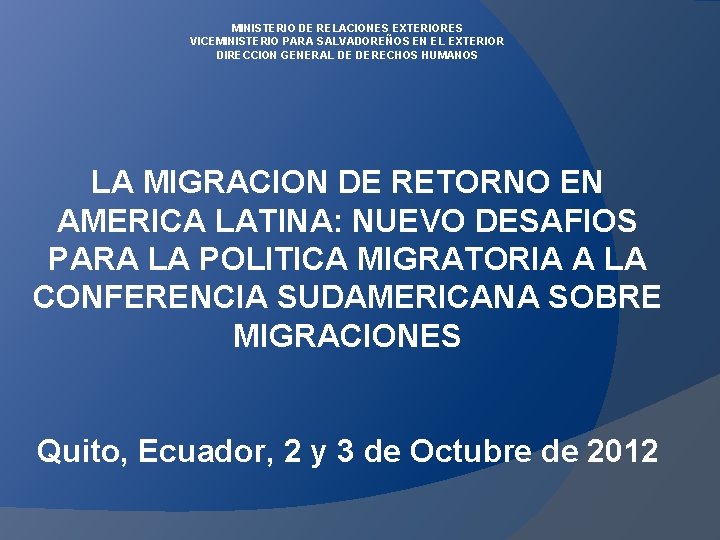 MINISTERIO DE RELACIONES EXTERIORES
VICEMINISTERIO PARA SALVADOREÑOS EN EL EXTERIOR
DIRECCION GENERAL DE DERECHOS HUMANOS

LA MIGRACION DE RETORNO EN AMERICA LATINA: NUEVO DESAFIOS PARA LA POLITICA MIGRATORIA A LA CONFERENCIA SUDAMERICANA SOBRE MIGRACIONES

Quito, Ecuador, 2 y 3 de Octubre de 2012